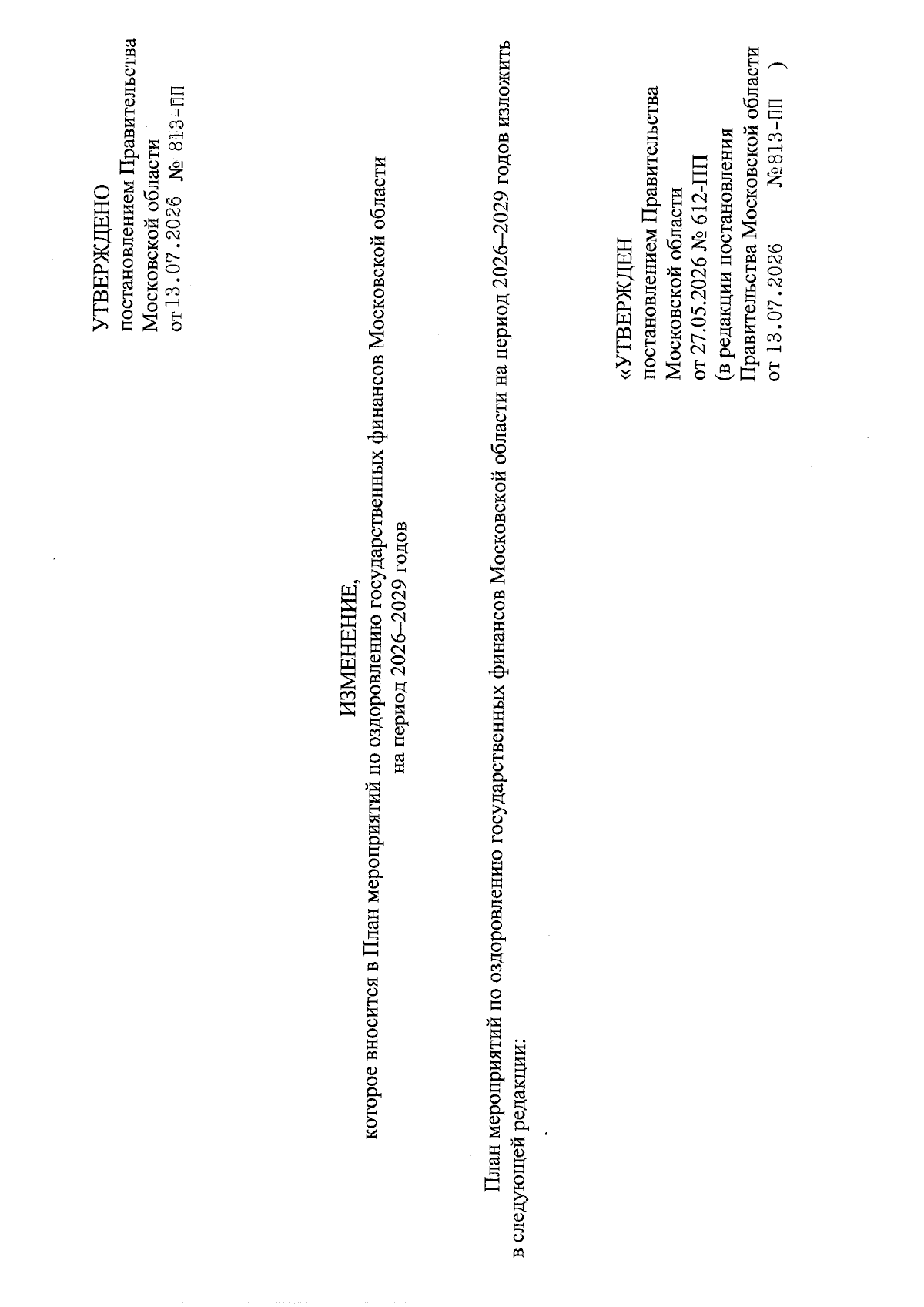 УТВЕРЖДЕНО
постановлением Правительства
Московской области
от 13.07.2026 № 813-ПП

ИЗМЕНЕНИЕ,
которое вносится в План мероприятий по оздоровлению государственных финансов Московской области на период 2026–2029 годов

План мероприятий по оздоровлению государственных финансов Московской области на период 2026–2029 годов изложить в следующей редакции:

«УТВЕРЖДЕН
постановлением Правительства
Московской области
от 27.05.2026 № 612-ПП
(в редакции постановления
Правительства Московской области
от 13.07.2026 №813-ПП )